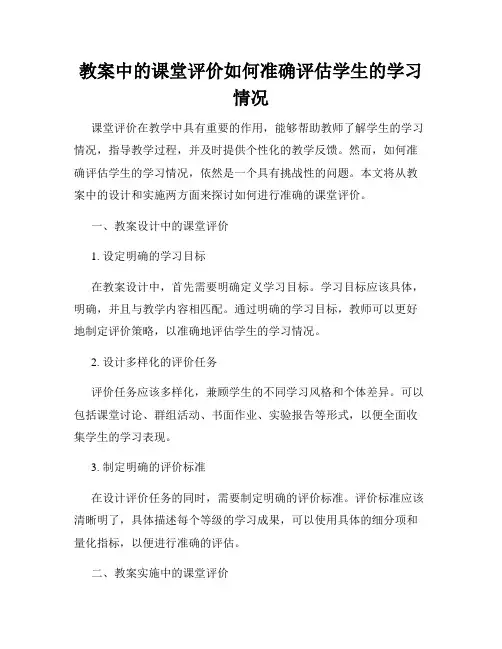 教案中的课堂评价如何准确评估学生的学习情况

课堂评价在教学中具有重要的作用，能够帮助教师了解学生的学习情况，指导教学过程，并及时提供个性化的教学反馈。然而，如何准确评估学生的学习情况，依然是一个具有挑战性的问题。本文将从教案中的设计和实施两方面来探讨如何进行准确的课堂评价。

一、教案设计中的课堂评价

1. 设定明确的学习目标

在教案设计中，首先需要明确定义学习目标。学习目标应该具体，明确，并且与教学内容相匹配。通过明确的学习目标，教师可以更好地制定评价策略，以准确地评估学生的学习情况。

2. 设计多样化的评价任务

评价任务应该多样化，兼顾学生的不同学习风格和个体差异。可以包括课堂讨论、群组活动、书面作业、实验报告等形式，以便全面收集学生的学习表现。

3. 制定明确的评价标准

在设计评价任务的同时，需要制定明确的评价标准。评价标准应该清晰明了，具体描述每个等级的学习成果，可以使用具体的细分项和量化指标，以便进行准确的评估。

二、教案实施中的课堂评价